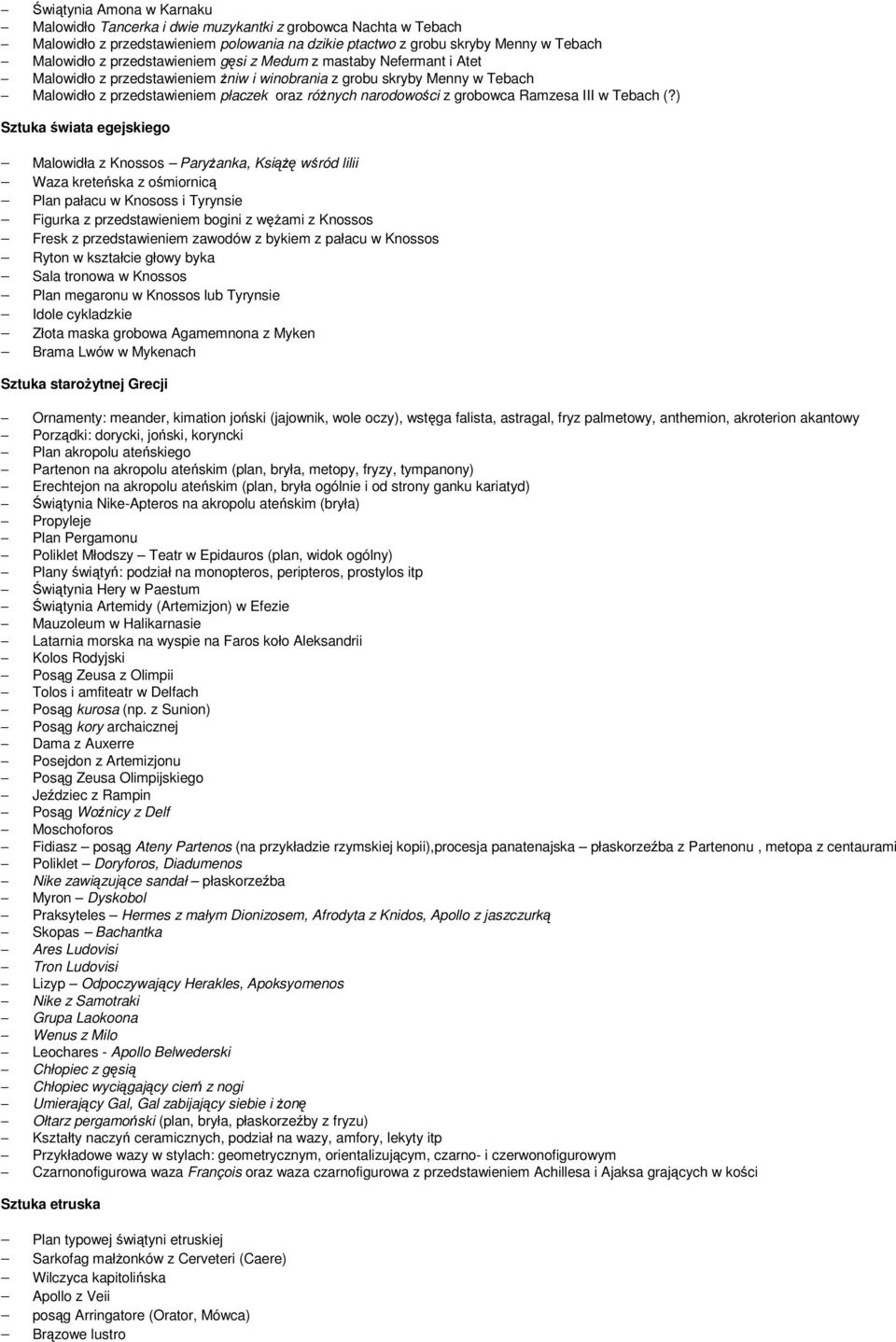 – Świątynia Amona w Karnaku
– Malowidło Tancerka i dwie muzykantki z grobowca Nachta w Tebach
– Malowidło z przedstawieniem polowania na dzikie ptactwo z grobu skryby Menny w Tebach
– Malowidło z przedstawieniem gęsi z Medum z mastaby Nefermant i Atet
– Malowidło z przedstawieniem żniw i winobrania z grobu skryby Menny w Tebach
– Malowidło z przedstawieniem płaczek oraz różnych narodowości z grobowca Ramzesa III w Tebach (?)

Sztuka świata egejskiego

– Malowidła z Knossos – Paryżanka, Książę wśród lilii
– Waza kreteńska z ośmiornicą
– Plan pałacu w Knososs i Tyrynsie
– Figurka z przedstawieniem bogini z wężami z Knossos
– Fresk z przedstawieniem zawodów z bykiem z pałacu w Knossos
– Ryton w kształcie głowy byka
– Sala tronowa w Knossos
– Plan megaronu w Knossos lub Tyrynsie
– Idole cykladzkie
– Złota maska grobowa Agamemnona z Myken
– Brama Lwów w Mykenach

Sztuka starożytnej Grecji

– Ornamenty: meander, kimation joński (jajownik, wole oczy), wstęga falista, astragal, fryz palmetowy, anthemion, akroterion akantowy
– Porządki: dorycki, joński, koryncki
– Plan akropolu ateńskiego
– Partenon na akropolu ateńskim (plan, bryła, metopy, fryzy, tympanony)
– Erechtejon na akropolu ateńskim (plan, bryła ogólnie i od strony ganku kariatyd)
– Świątynia Nike-Apteros na akropolu ateńskim (bryła)
– Propyleje
– Plan Pergamonu
– Poliklet Młodszy – Teatr w Epidauros (plan, widok ogólny)
– Plany świątyń: podział na monopteros, peripteros, prostylos itp
– Świątynia Hery w Paestum
– Świątynia Artemidy (Artemizjon) w Efezie
– Mauzoleum w Halikarnasie
– Latarnia morska na wyspie na Faros koło Aleksandrii
– Kolos Rodyjski
– Posąg Zeusa z Olimpii
– Tolos i amfiteatr w Delfach
– Posąg kurosa (np. z Sunion)
– Posąg kory archaicznej
– Dama z Auxerre
– Posejdon z Artemizjonu
– Posąg Zeusa Olimpijskiego
– Jeździec z Rampin
– Posąg Woźnicy z Delf
– Moschoforos
– Fidiasz – posąg Ateny Partenos (na przykładzie rzymskiej kopii),procesja panatenajska – płaskorzeźba z Partenonu , metopa z centaurami
– Poliklet – Doryforos, Diadumenos
– Nike zawiązujące sandał – płaskorzeźba
– Myron – Dyskobol
– Praksyteles – Hermes z małym Dionizosem, Afrodyta z Knidos, Apollo z jaszczurką
– Skopas – Bachantka
– Ares Ludovisi
– Tron Ludovisi
– Lizyp – Odpoczywający Herakles, Apoksyomenos
– Nike z Samotraki
– Grupa Laokoona
– Wenus z Milo
– Leochares - Apollo Belwederski
– Chłopiec z gęsią
– Chłopiec wyciągający cierń z nogi
– Umierający Gal, Gal zabijający siebie i żonę
– Ołtarz pergamoński (plan, bryła, płaskorzeźby z fryzu)
– Kształty naczyń ceramicznych, podział na wazy, amfory, lekyty itp
– Przykładowe wazy w stylach: geometrycznym, orientalizującym, czarno- i czerwonofigurowym
– Czarnonofigurowa waza François oraz waza czarnofigurowa z przedstawieniem Achillesa i Ajaksa grających w kości

Sztuka etruska

– Plan typowej świątyni etruskiej
– Sarkofag małżonków z Cerveteri (Caere)
– Wilczyca kapitolińska
– Apollo z Veii
– posąg Arringatore (Orator, Mówca)
– Brązowe lustro